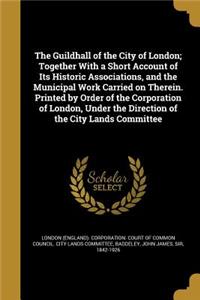 The Guildhall of the City of London; Together With a Short Account of Its Historic Associations, and the Municipal Work Carried on Therein. Printed by Order of the Corporation of London, Under the Direction of the City Lands Committee

Scholar SELECT

LONDON (ENGLAND). CORPORATION. COURT OF COMMON COUNCIL. CITY LANDS COMMITTEE, BADDELEY, JOHN JAMES, SIR, 1842-1926